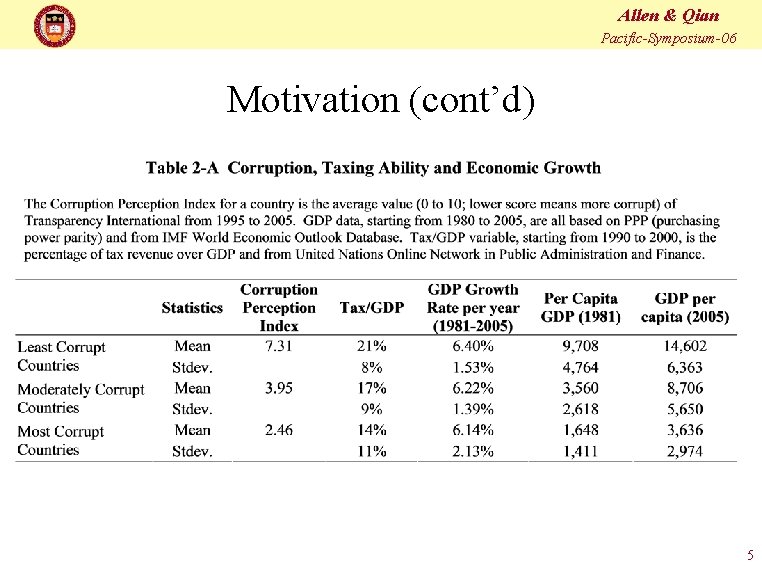 Allen & Qian
Pacific-Symposium-06

Motivation (cont'd)

Table 2-A Corruption, Taxing Ability and Economic Growth

The Corruption Perception Index for a country is the average value (0 to 10; lower score means more corrupt) of Transparency International from 1995 to 2005. GDP data, starting from 1980 to 2005, are all based on PPP (purchasing power parity) and from IMF World Economic Outlook Database. Tax/GDP variable, starting from 1990 to 2000, is the percentage of tax revenue over GDP and from United Nations Online Network in Public Administration and Finance.

| | Statistics | Corruption Perception Index | Tax/GDP | GDP Growth Rate per year (1981-2005) | Per Capita GDP (1981) | GDP per capita (2005) |
|---|---|---|---|---|---|---|
| Least Corrupt Countries | Mean | 7.31 | 21% | 6.40% | 9,708 | 14,602 |
| | Stdev. | | 8% | 1.53% | 4,764 | 6,363 |
| Moderately Corrupt Countries | Mean | 3.95 | 17% | 6.22% | 3,560 | 8,706 |
| | Stdev. | | 9% | 1.39% | 2,618 | 5,650 |
| Most Corrupt Countries | Mean | 2.46 | 14% | 6.14% | 1,648 | 3,636 |
| | Stdev. | | 11% | 2.13% | 1,411 | 2,974 |

5